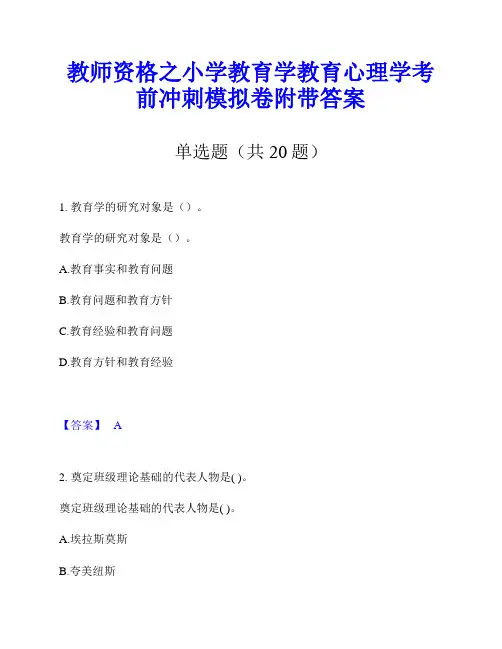 教师资格之小学教育学教育心理学考前冲刺模拟卷附带答案

单选题（共 20 题）

1. 教育学的研究对象是（）。

教育学的研究对象是（）。

A.教育事实和教育问题

B.教育问题和教育方针

C.教育经验和教育问题

D.教育方针和教育经验

【答案】 A

2. 奠定班级理论基础的代表人物是( )。

奠定班级理论基础的代表人物是( )。

A.埃拉斯莫斯

B.夸美纽斯